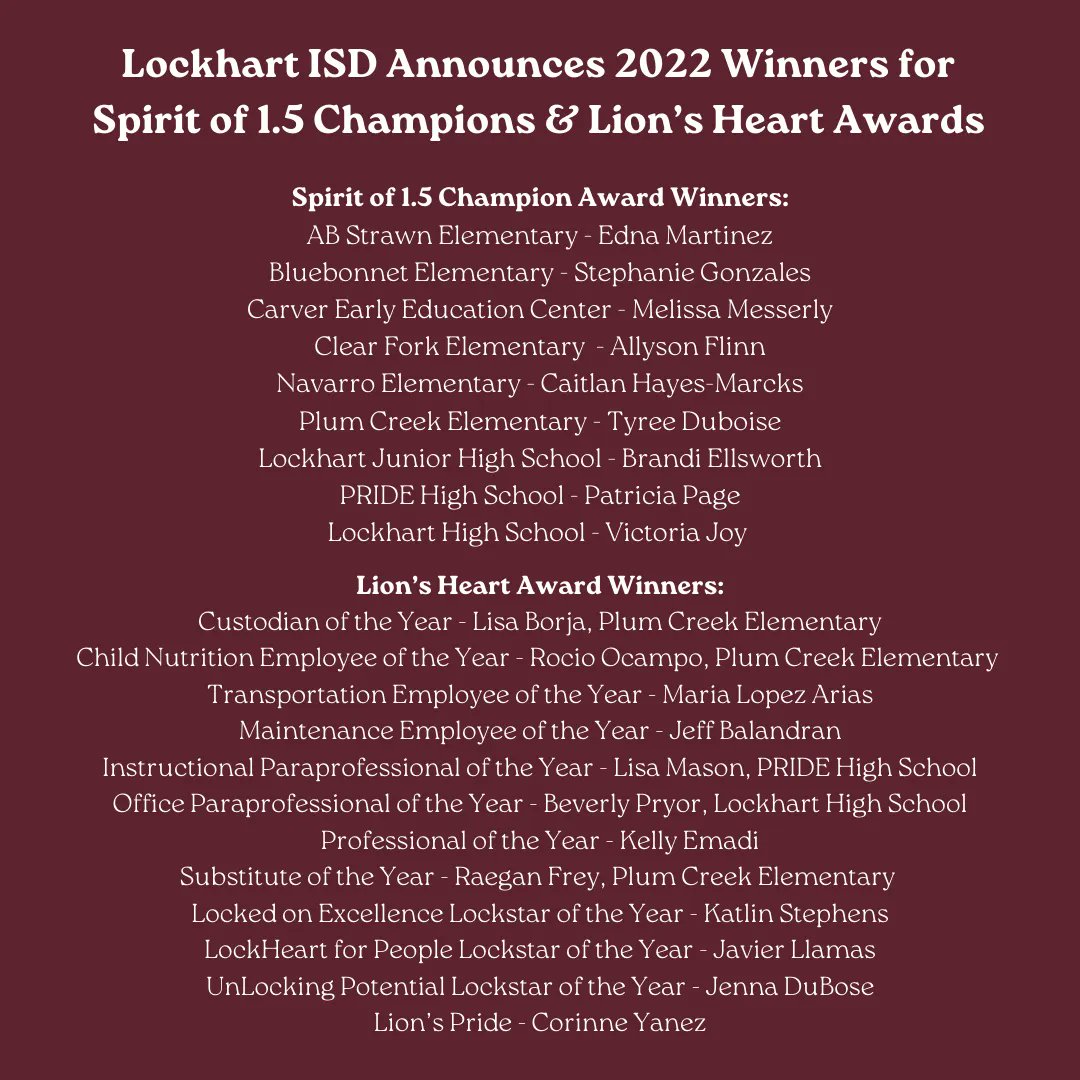 Lockhart ISD Announces 2022 Winners for Spirit of 1.5 Champions & Lion's Heart Awards

Spirit of 1.5 Champion Award Winners:
AB Strawn Elementary - Edna Martinez
Bluebonnet Elementary - Stephanie Gonzales
Carver Early Education Center - Melissa Messerly
Clear Fork Elementary - Allyson Flinn
Navarro Elementary - Caitlan Hayes-Marcks
Plum Creek Elementary - Tyree Duboise
Lockhart Junior High School - Brandi Ellsworth
PRIDE High School - Patricia Page
Lockhart High School - Victoria Joy

Lion's Heart Award Winners:
Custodian of the Year - Lisa Borja, Plum Creek Elementary
Child Nutrition Employee of the Year - Rocio Ocampo, Plum Creek Elementary
Transportation Employee of the Year - Maria Lopez Arias
Maintenance Employee of the Year - Jeff Balandran
Instructional Paraprofessional of the Year - Lisa Mason, PRIDE High School
Office Paraprofessional of the Year - Beverly Pryor, Lockhart High School
Professional of the Year - Kelly Emadi
Substitute of the Year - Raegan Frey, Plum Creek Elementary
Locked on Excellence Lockstar of the Year - Katlin Stephens
LockHeart for People Lockstar of the Year - Javier Llamas
UnLocking Potential Lockstar of the Year - Jenna DuBose
Lion's Pride - Corinne Yanez